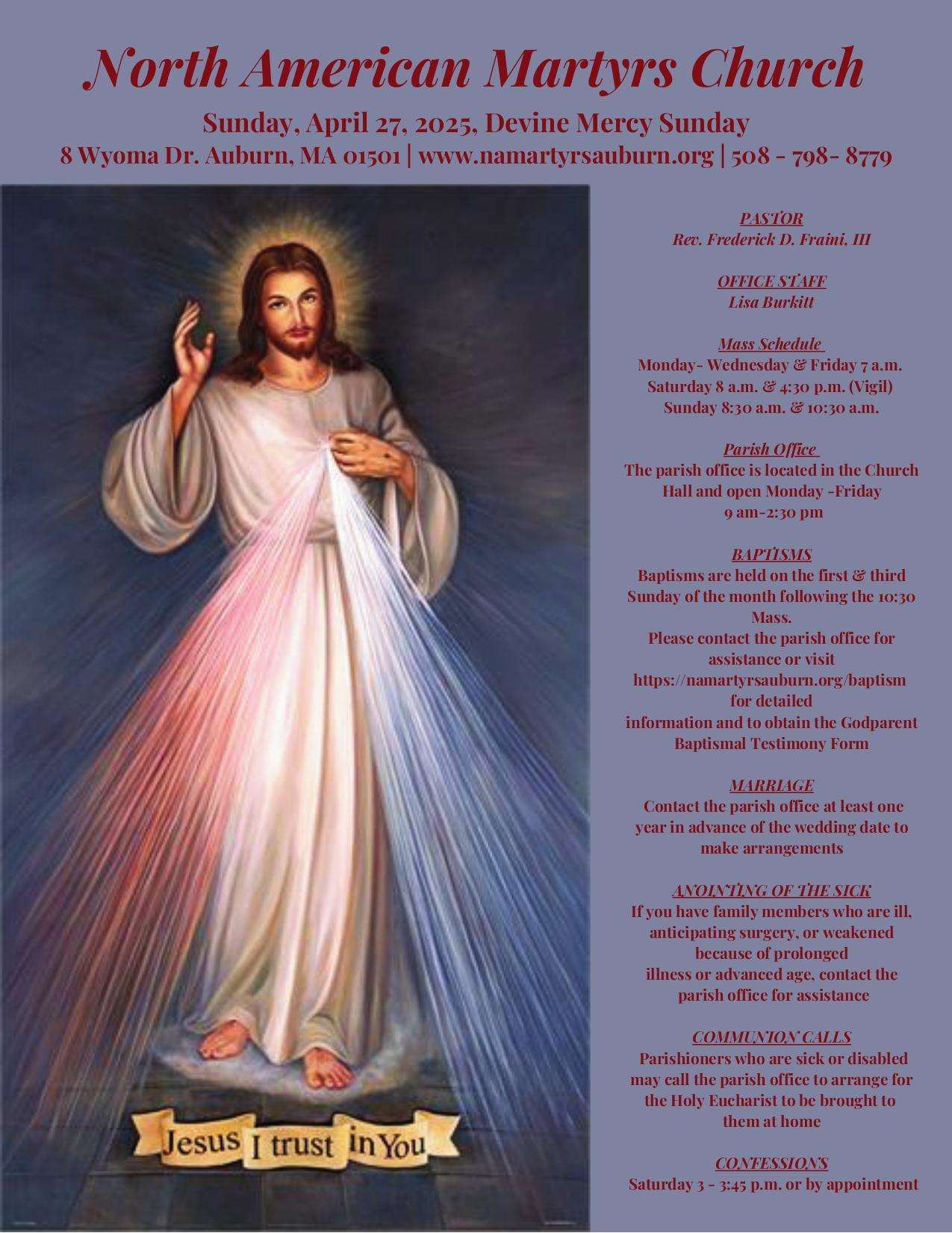 North American Martyrs Church

Sunday, April 27, 2025, Devine Mercy Sunday

8 Wyoma Dr. Auburn, MA 01501 | www.namartyrsauburn.org | 508 - 798- 8779

Jesus I trust in You

PASTOR
Rev. Frederick D. Fraini, III

OFFICE STAFF
Lisa Burkitt

Mass Schedule
Monday- Wednesday & Friday 7 a.m.
Saturday 8 a.m. & 4:30 p.m. (Vigil)
Sunday 8:30 a.m. & 10:30 a.m.

Parish Office
The parish office is located in the Church Hall and open Monday -Friday
9 am-2:30 pm

BAPTISMS
Baptisms are held on the first & third Sunday of the month following the 10:30 Mass.
Please contact the parish office for assistance or visit https://namartyrsauburn.org/baptism for detailed information and to obtain the Godparent Baptismal Testimony Form

MARRIAGE
Contact the parish office at least one year in advance of the wedding date to make arrangements

ANOINTING OF THE SICK
If you have family members who are ill, anticipating surgery, or weakened because of prolonged illness or advanced age, contact the parish office for assistance

COMMUNION CALLS
Parishioners who are sick or disabled may call the parish office to arrange for the Holy Eucharist to be brought to them at home

CONFESSIONS
Saturday 3 - 3:45 p.m. or by appointment